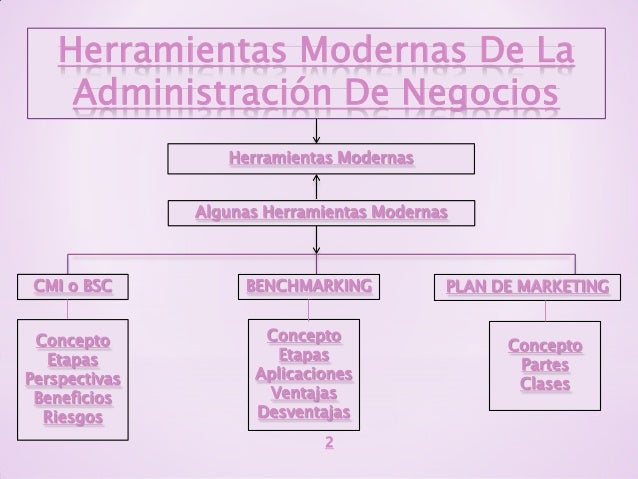 Herramientas Modernas De La Administración De Negocios

Herramientas Modernas

Algunas Herramientas Modernas

CMI o BSC

Concepto
Etapas
Perspectivas
Beneficios
Riesgos

BENCHMARKING

Concepto
Etapas
Aplicaciones
Ventajas
Desventajas

PLAN DE MARKETING

Concepto
Partes
Clases

2